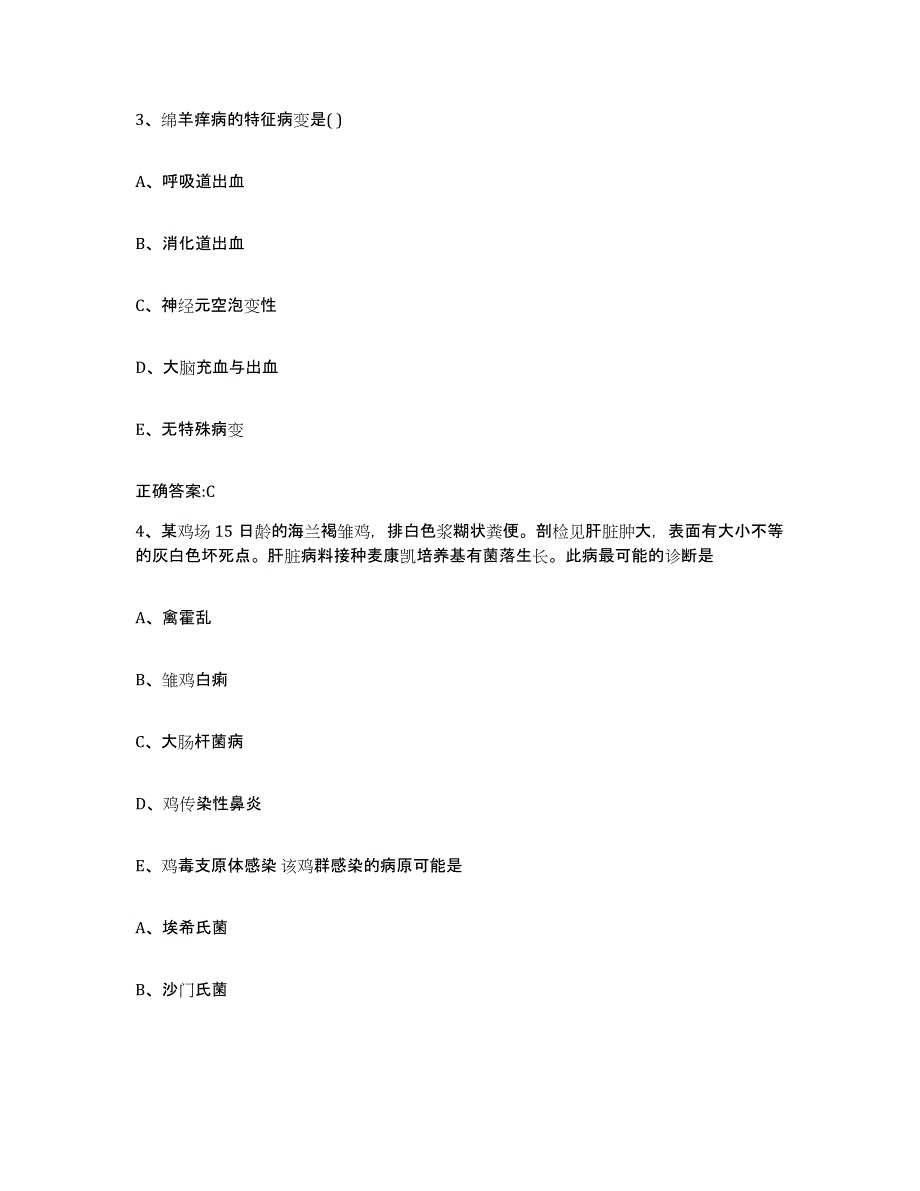 3、绵羊痒病的特征病变是( )

A、呼吸道出血

B、消化道出血

C、神经元空泡变性

D、大脑充血与出血

E、无特殊病变

正确答案:C

4、某鸡场 15 日龄的海兰褐雏鸡，排白色浆糊状粪便。剖检见肝脏肿大，表面有大小不等的灰白色坏死点。肝脏病料接种麦康凯培养基有菌落生长。此病最可能的诊断是

A、禽霍乱

B、雏鸡白痢

C、大肠杆菌病

D、鸡传染性鼻炎

E、鸡毒支原体感染 该鸡群感染的病原可能是

A、埃希氏菌

B、沙门氏菌